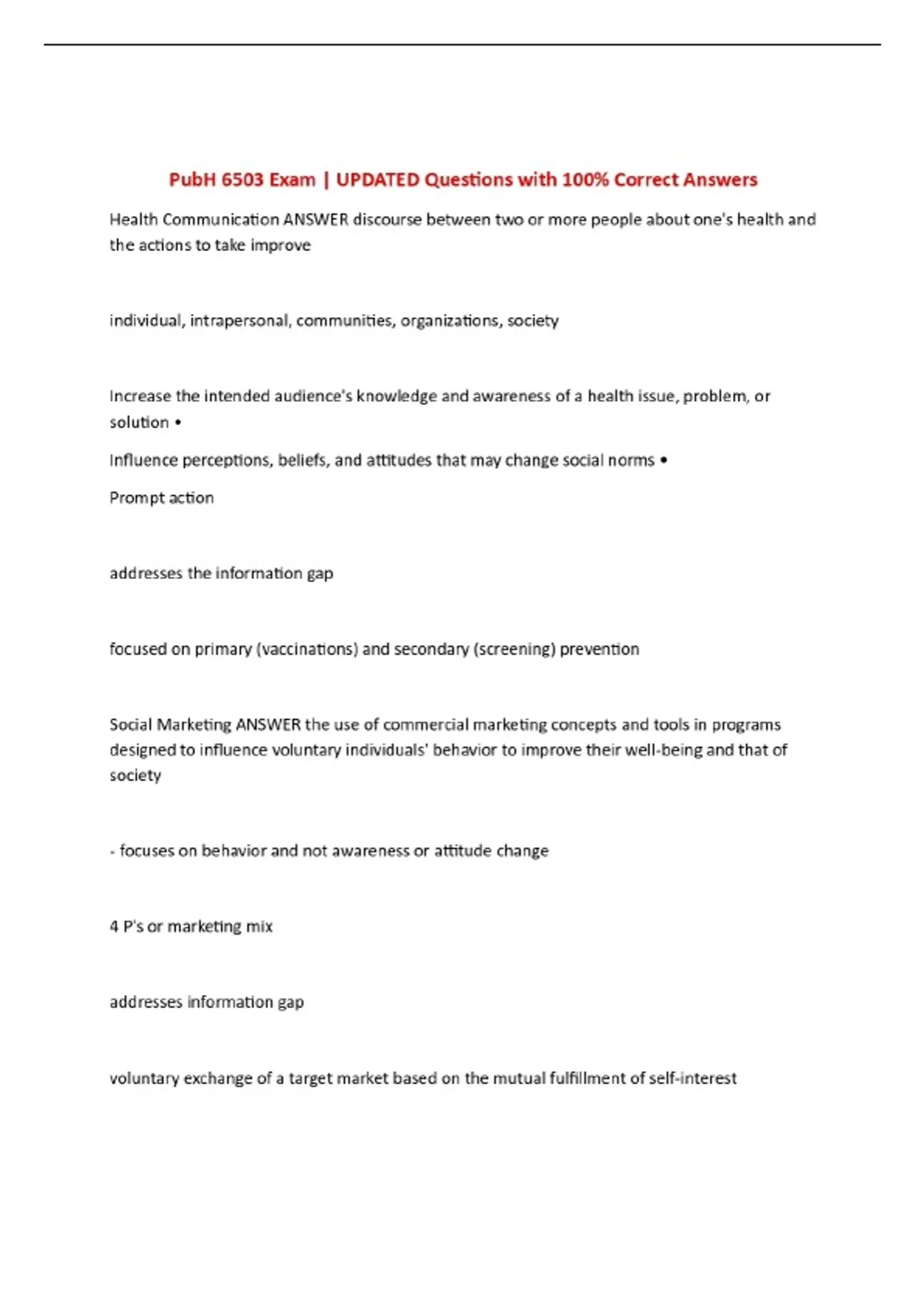 PubH 6503 Exam | UPDATED Questions with 100% Correct Answers

Health Communication ANSWER discourse between two or more people about one's health and the actions to take improve

individual, intrapersonal, communities, organizations, society

Increase the intended audience's knowledge and awareness of a health issue, problem, or solution •

Influence perceptions, beliefs, and attitudes that may change social norms •

Prompt action

addresses the information gap

focused on primary (vaccinations) and secondary (screening) prevention

Social Marketing ANSWER the use of commercial marketing concepts and tools in programs designed to influence voluntary individuals' behavior to improve their well-being and that of society

- focuses on behavior and not awareness or attitude change

4 P's or marketing mix

addresses information gap

voluntary exchange of a target market based on the mutual fulfillment of self-interest